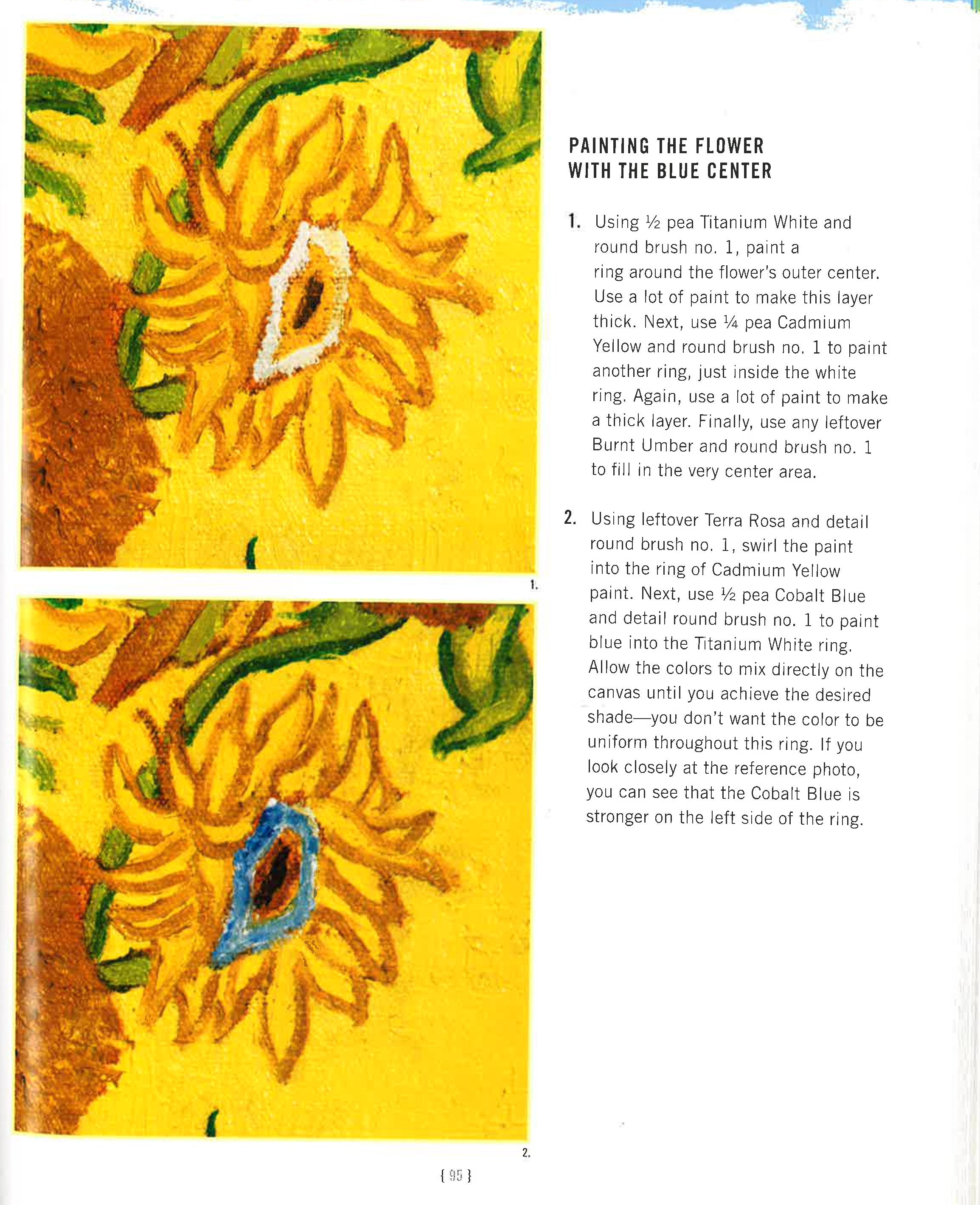 1.

2.

PAINTING THE FLOWER WITH THE BLUE CENTER

1. Using ½ pea Titanium White and round brush no. 1, paint a ring around the flower's outer center. Use a lot of paint to make this layer thick. Next, use ¼ pea Cadmium Yellow and round brush no. 1 to paint another ring, just inside the white ring. Again, use a lot of paint to make a thick layer. Finally, use any leftover Burnt Umber and round brush no. 1 to fill in the very center area.

2. Using leftover Terra Rosa and detail round brush no. 1, swirl the paint into the ring of Cadmium Yellow paint. Next, use ½ pea Cobalt Blue and detail round brush no. 1 to paint blue into the Titanium White ring. Allow the colors to mix directly on the canvas until you achieve the desired shade—you don't want the color to be uniform throughout this ring. If you look closely at the reference photo, you can see that the Cobalt Blue is stronger on the left side of the ring.

{ 95 }